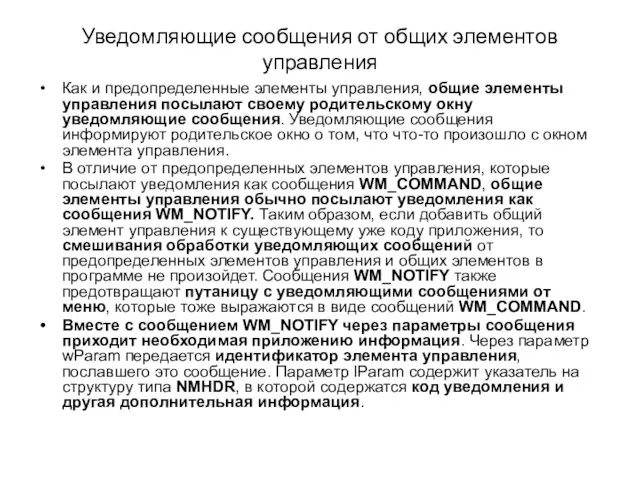 Уведомляющие сообщения от общих элементов управления

• Как и предопределенные элементы управления, общие элементы управления посылают своему родительскому окну уведомляющие сообщения. Уведомляющие сообщения информируют родительское окно о том, что что-то произошло с окном элемента управления.

• В отличие от предопределенных элементов управления, которые посылают уведомления как сообщения WM_COMMAND, общие элементы управления обычно посылают уведомления как сообщения WM_NOTIFY. Таким образом, если добавить общий элемент управления к существующему уже коду приложения, то смешивания обработки уведомляющих сообщений от предопределенных элементов управления и общих элементов в программе не произойдет. Сообщения WM_NOTIFY также предотвращают путаницу с уведомляющими сообщениями от меню, которые тоже выражаются в виде сообщений WM_COMMAND.

• Вместе с сообщением WM_NOTIFY через параметры сообщения приходит необходимая приложению информация. Через параметр wParam передается идентификатор элемента управления, пославшего это сообщение. Параметр lParam содержит указатель на структуру типа NMHDR, в которой содержатся код уведомления и другая дополнительная информация.